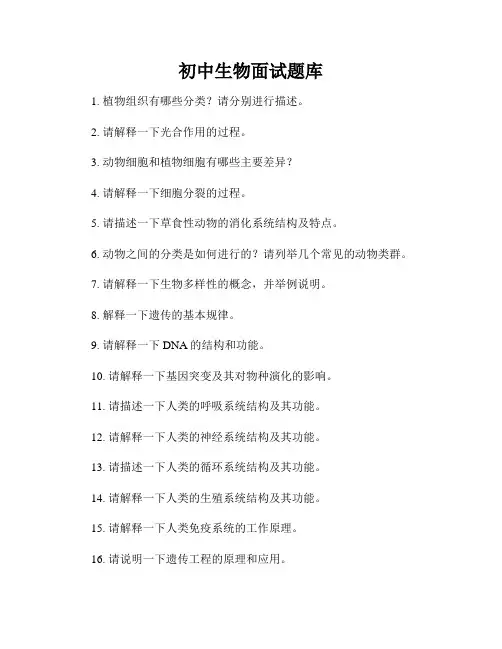 初中生物面试题库

1. 植物组织有哪些分类？请分别进行描述。

2. 请解释一下光合作用的过程。

3. 动物细胞和植物细胞有哪些主要差异？

4. 请解释一下细胞分裂的过程。

5. 请描述一下草食性动物的消化系统结构及特点。

6. 动物之间的分类是如何进行的？请列举几个常见的动物类群。

7. 请解释一下生物多样性的概念，并举例说明。

8. 解释一下遗传的基本规律。

9. 请解释一下 DNA 的结构和功能。

10. 请解释一下基因突变及其对物种演化的影响。

11. 请描述一下人类的呼吸系统结构及其功能。

12. 请解释一下人类的神经系统结构及其功能。

13. 请描述一下人类的循环系统结构及其功能。

14. 请解释一下人类的生殖系统结构及其功能。

15. 请解释一下人类免疫系统的工作原理。

16. 请说明一下遗传工程的原理和应用。